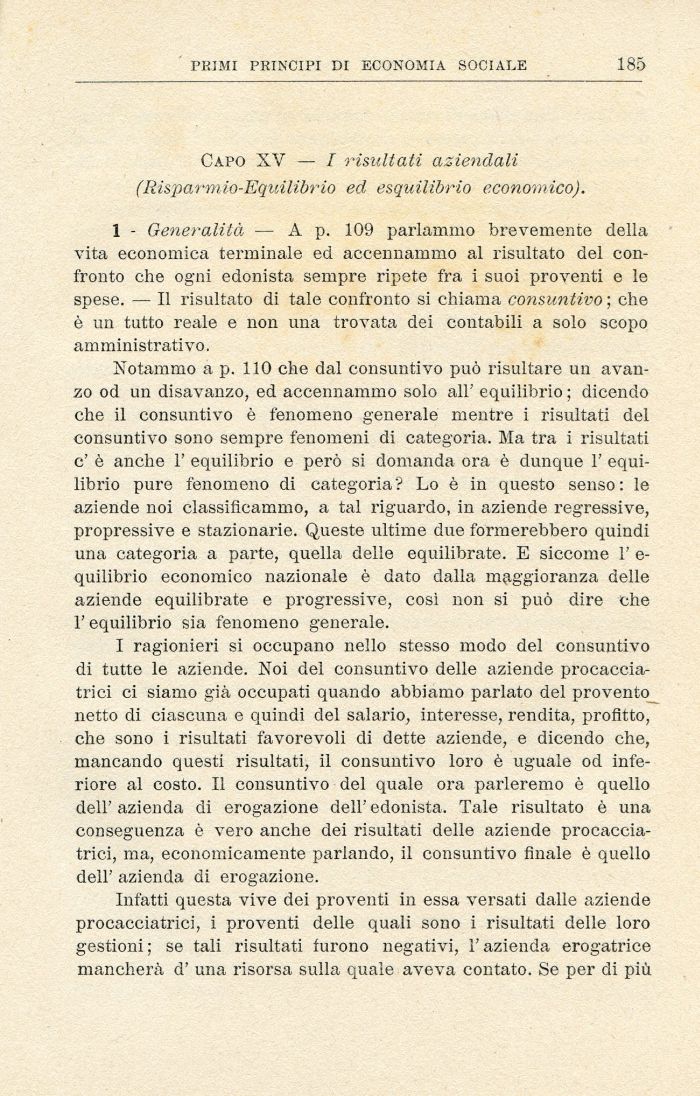 PRIMI PRINCIPI DI ECONOMIA SOCIALE 185

CAPO XV — I risultati aziendali (Risparmio-Equilibrio ed esquilibrio economico).

1 - Generalità — A p. 109 parlammo brevemente della vita economica terminale ed accennammo al risultato del confronto che ogni edonista sempre ripete fra i suoi proventi e le spese. — Il risultato di tale confronto si chiama consuntivo; che è un tutto reale e non una trovata dei contabili a solo scopo amministrativo.

Notammo a p. 110 che dal consuntivo può risultare un avanzo od un disavanzo, ed accennammo solo all' equilibrio; dicendo che il consuntivo è fenomeno generale mentre i risultati del consuntivo sono sempre fenomeni di categoria. Ma tra i risultati c' è anche l' equilibrio e però si domanda ora è dunque l' equilibrio pure fenomeno di categoria? Lo è in questo senso: le aziende noi classificammo, a tal riguardo, in aziende regressive, propressive e stazionarie. Queste ultime due formerebbero quindi una categoria a parte, quella delle equilibrate. E siccome l' equilibrio economico nazionale è dato dalla maggioranza delle aziende equilibrate e progressive, così non si può dire che l' equilibrio sia fenomeno generale.

I ragionieri si occupano nello stesso modo del consuntivo di tutte le aziende. Noi del consuntivo delle aziende procacciatrici ci siamo già occupati quando abbiamo parlato del provento netto di ciascuna e quindi del salario, interesse, rendita, profitto, che sono i risultati favorevoli di dette aziende, e dicendo che, mancando questi risultati, il consuntivo loro è uguale od inferiore al costo. Il consuntivo del quale ora parleremo è quello dell' azienda di erogazione dell' edonista. Tale risultato è una conseguenza è vero anche dei risultati delle aziende procacciatrici, ma, economicamente parlando, il consuntivo finale è quello dell' azienda di erogazione.

Infatti questa vive dei proventi in essa versati dalle aziende procacciatrici, i proventi delle quali sono i risultati delle loro gestioni; se tali risultati furono negativi, l' azienda erogatrice mancherà d' una risorsa sulla quale aveva contato. Se per di più